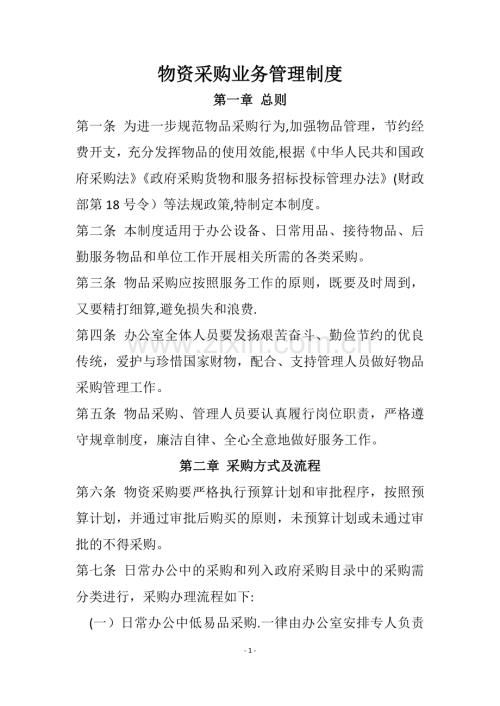 物资采购业务管理制度

第一章 总则

第一条 为进一步规范物品采购行为,加强物品管理，节约经费开支，充分发挥物品的使用效能,根据《中华人民共和国政府采购法》《政府采购货物和服务招标投标管理办法》(财政部第18号令）等法规政策,特制定本制度。

第二条 本制度适用于办公设备、日常用品、接待物品、后勤服务物品和单位工作开展相关所需的各类采购。

第三条 物品采购应按照服务工作的原则，既要及时周到，又要精打细算,避免损失和浪费.

第四条 办公室全体人员要发扬艰苦奋斗、勤俭节约的优良传统，爱护与珍惜国家财物，配合、支持管理人员做好物品采购管理工作。

第五条 物品采购、管理人员要认真履行岗位职责，严格遵守规章制度，廉洁自律、全心全意地做好服务工作。

第二章 采购方式及流程

第六条 物资采购要严格执行预算计划和审批程序，按照预算计划，并通过审批后购买的原则，未预算计划或未通过审批的不得采购。

第七条 日常办公中的采购和列入政府采购目录中的采购需分类进行，采购办理流程如下:

（一）日常办公中低易品采购.一律由办公室安排专人负责

- 1 -

www.zixin.com.cn